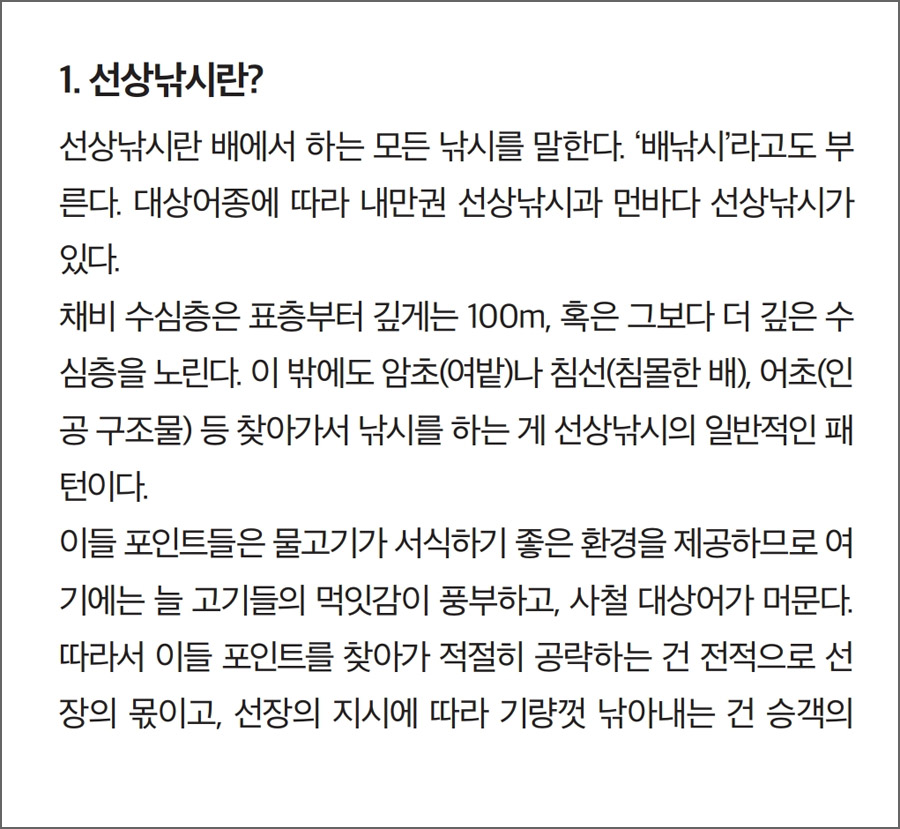 1. 선상낚시란?

선상낚시란 배에서 하는 모든 낚시를 말한다. '배낚시'라고도 부른다. 대상어종에 따라 내만권 선상낚시과 먼바다 선상낚시가 있다.

채비 수심층은 표층부터 깊게는 100m, 혹은 그보다 더 깊은 수심층을 노린다. 이 밖에도 암초(여밭)나 침선(침몰한 배), 어초(인공 구조물) 등 찾아가서 낚시를 하는 게 선상낚시의 일반적인 패턴이다.

이들 포인트들은 물고기가 서식하기 좋은 환경을 제공하므로 여기에는 늘 고기들의 먹잇감이 풍부하고, 사철 대상어가 머문다. 따라서 이들 포인트를 찾아가 적절히 공략하는 건 전적으로 선장의 몫이고, 선장의 지시에 따라 기량껏 낚아내는 건 승객의